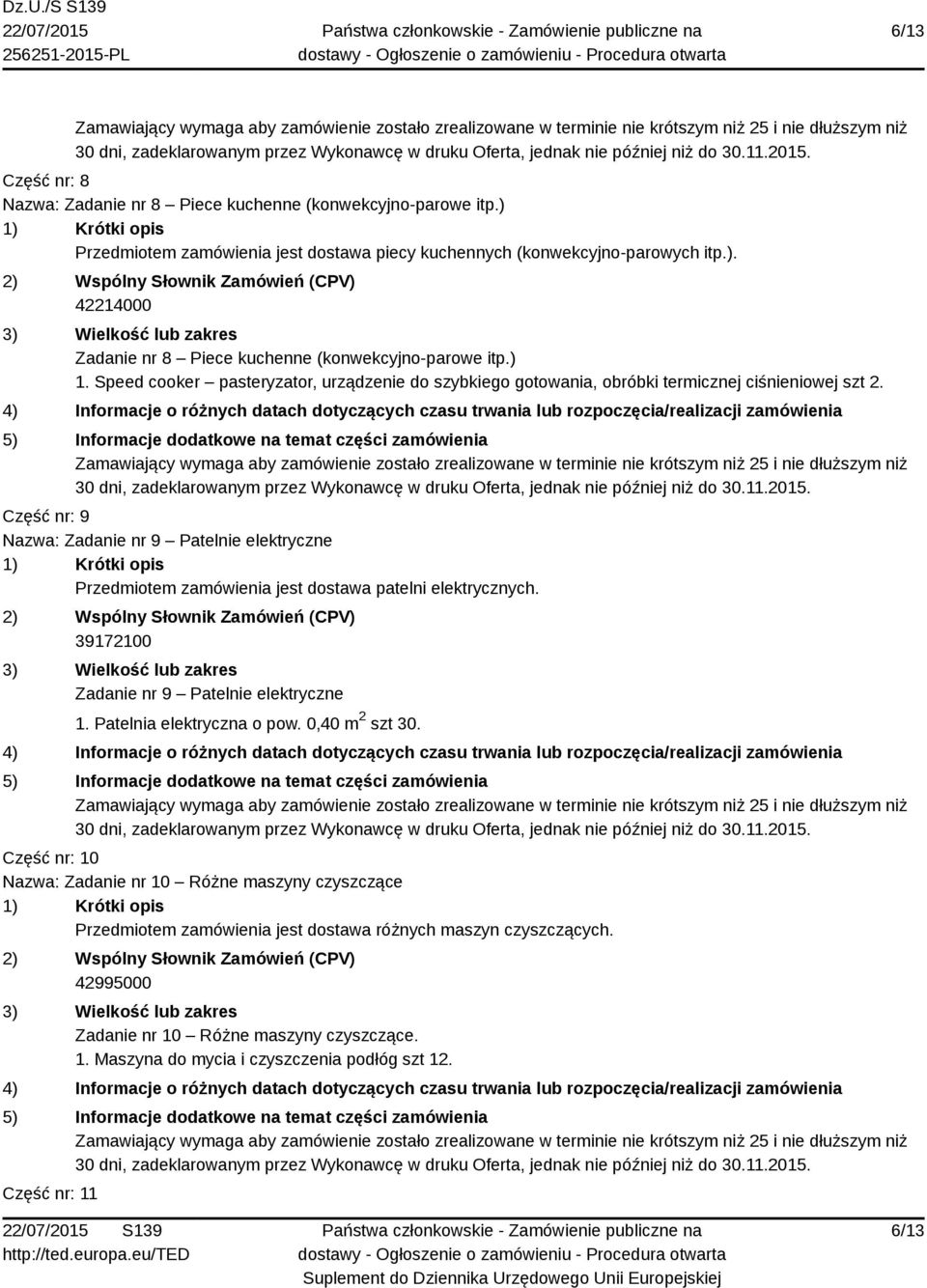 Dz.U./S S139
22/07/2015
256251-2015-PL

Państwa członkowskie - Zamówienie publiczne na dostawy - Ogłoszenie o zamówieniu - Procedura otwarta

6/13

Zamawiający wymaga aby zamówienie zostało zrealizowane w terminie nie krótszym niż 25 i nie dłuższym niż 30 dni, zadeklarowanym przez Wykonawcę w druku Oferta, jednak nie później niż do 30.11.2015.

Część nr: 8
Nazwa: Zadanie nr 8 – Piece kuchenne (konwekcyjno-parowe itp.)
1) Krótki opis
Przedmiotem zamówienia jest dostawa piecy kuchennych (konwekcyjno-parowych itp.).
2) Wspólny Słownik Zamówień (CPV)
42214000
3) Wielkość lub zakres
Zadanie nr 8 – Piece kuchenne (konwekcyjno-parowe itp.)
1. Speed cooker – pasteryzator, urządzenie do szybkiego gotowania, obróbki termicznej ciśnieniowej szt 2.
4) Informacje o różnych datach dotyczących czasu trwania lub rozpoczęcia/realizacji zamówienia
5) Informacje dodatkowe na temat części zamówienia
Zamawiający wymaga aby zamówienie zostało zrealizowane w terminie nie krótszym niż 25 i nie dłuższym niż 30 dni, zadeklarowanym przez Wykonawcę w druku Oferta, jednak nie później niż do 30.11.2015.

Część nr: 9
Nazwa: Zadanie nr 9 – Patelnie elektryczne
1) Krótki opis
Przedmiotem zamówienia jest dostawa patelni elektrycznych.
2) Wspólny Słownik Zamówień (CPV)
39172100
3) Wielkość lub zakres
Zadanie nr 9 – Patelnie elektryczne
1. Patelnia elektryczna o pow. 0,40 $m^2$ szt 30.
4) Informacje o różnych datach dotyczących czasu trwania lub rozpoczęcia/realizacji zamówienia
5) Informacje dodatkowe na temat części zamówienia
Zamawiający wymaga aby zamówienie zostało zrealizowane w terminie nie krótszym niż 25 i nie dłuższym niż 30 dni, zadeklarowanym przez Wykonawcę w druku Oferta, jednak nie później niż do 30.11.2015.

Część nr: 10
Nazwa: Zadanie nr 10 – Różne maszyny czyszczące
1) Krótki opis
Przedmiotem zamówienia jest dostawa różnych maszyn czyszczących.
2) Wspólny Słownik Zamówień (CPV)
42995000
3) Wielkość lub zakres
Zadanie nr 10 – Różne maszyny czyszczące.
1. Maszyna do mycia i czyszczenia podłóg szt 12.
4) Informacje o różnych datach dotyczących czasu trwania lub rozpoczęcia/realizacji zamówienia
5) Informacje dodatkowe na temat części zamówienia
Zamawiający wymaga aby zamówienie zostało zrealizowane w terminie nie krótszym niż 25 i nie dłuższym niż 30 dni, zadeklarowanym przez Wykonawcę w druku Oferta, jednak nie później niż do 30.11.2015.

Część nr: 11

22/07/2015 S139
http://ted.europa.eu/TED

Państwa członkowskie - Zamówienie publiczne na dostawy - Ogłoszenie o zamówieniu - Procedura otwarta
Suplement do Dziennika Urzędowego Unii Europejskiej

6/13